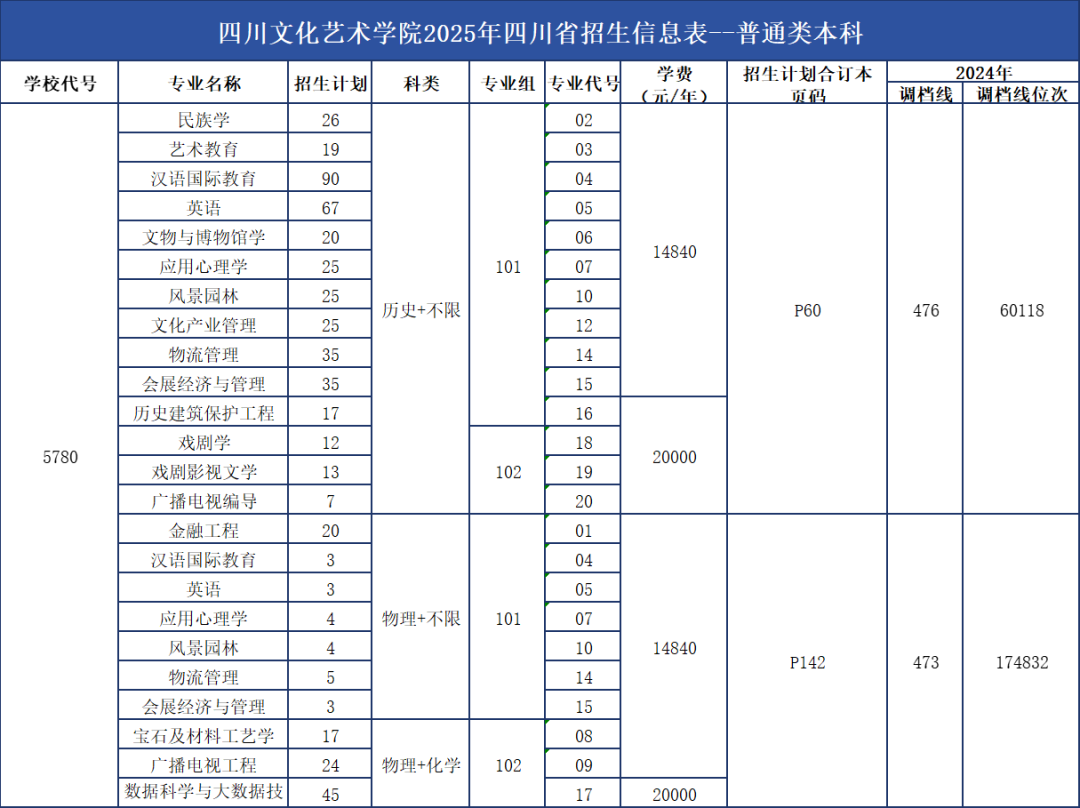 四川文化艺术学院2025年四川省招生信息表--普通类本科

| 学校代号 | 专业名称 | 招生计划 | 科类 | 专业组 | 专业代号 | 学费（元/年） | 招生计划合订本页码 | 2024年 调档线 | 2024年 调档线位次 |
|---|---|---|---|---|---|---|---|---|---|
| 5780 | 民族学 | 26 | 历史+不限 | 101 | 02 | 14840 | P60 | 476 | 60118 |
| | 艺术教育 | 19 | | | 03 | | | | |
| | 汉语国际教育 | 90 | | | 04 | | | | |
| | 英语 | 67 | | | 05 | | | | |
| | 文物与博物馆学 | 20 | | | 06 | | | | |
| | 应用心理学 | 25 | | | 07 | | | | |
| | 风景园林 | 25 | | | 10 | | | | |
| | 文化产业管理 | 25 | | | 12 | | | | |
| | 物流管理 | 35 | | | 14 | | | | |
| | 会展经济与管理 | 35 | | | 15 | | | | |
| | 历史建筑保护工程 | 17 | | | 16 | 20000 | | | |
| | 戏剧学 | 12 | | 102 | 18 | | | | |
| | 戏剧影视文学 | 13 | | | 19 | | | | |
| | 广播电视编导 | 7 | | | 20 | | | | |
| | 金融工程 | 20 | 物理+不限 | 101 | 01 | 14840 | P142 | 473 | 174832 |
| | 汉语国际教育 | 3 | | | 04 | | | | |
| | 英语 | 3 | | | 05 | | | | |
| | 应用心理学 | 4 | | | 07 | | | | |
| | 风景园林 | 4 | | | 10 | | | | |
| | 物流管理 | 5 | | | 14 | | | | |
| | 会展经济与管理 | 3 | | | 15 | | | | |
| | 宝石及材料工艺学 | 17 | 物理+化学 | 102 | 08 | | | | |
| | 广播电视工程 | 24 | | | 09 | | | | |
| | 数据科学与大数据技 | 45 | | | 17 | 20000 | | | |